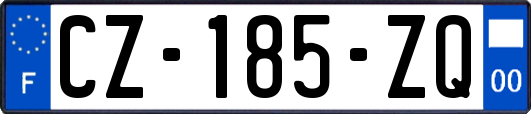 F
CZ-185-ZQ
00